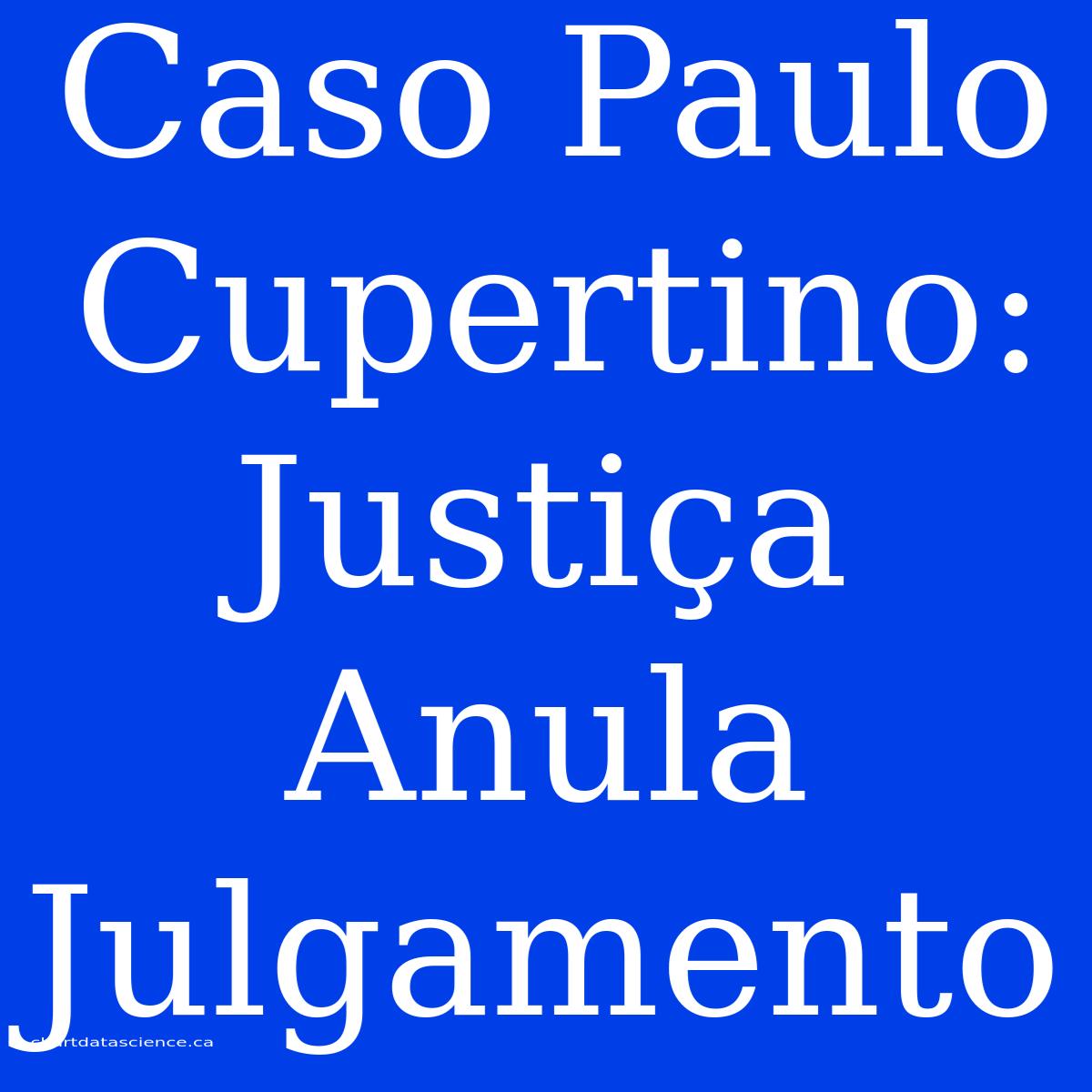 Caso Paulo Cupertino: Justiça Anula Julgamento

chartdatascience.ca